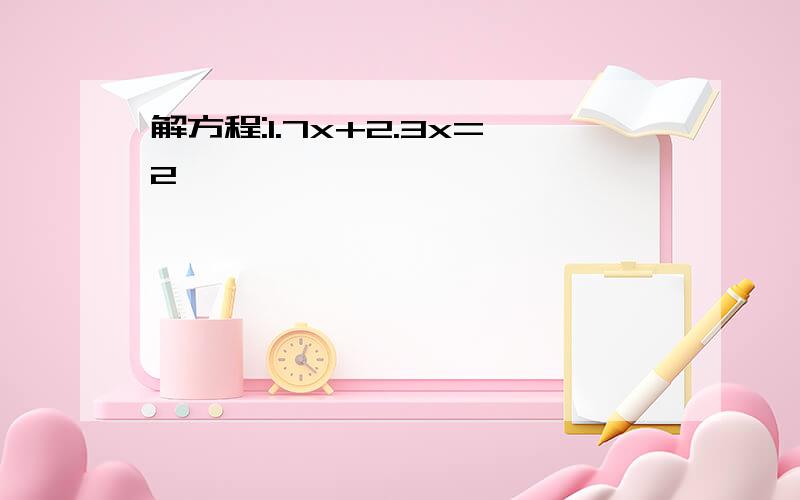 解方程:$1.7x+2.3x=2$